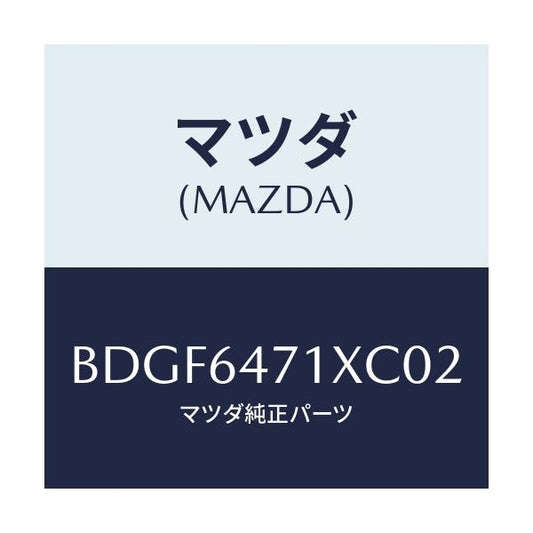 マツダ
(MAZDA)

BDGF6471XC02
マツダ純正パーツ